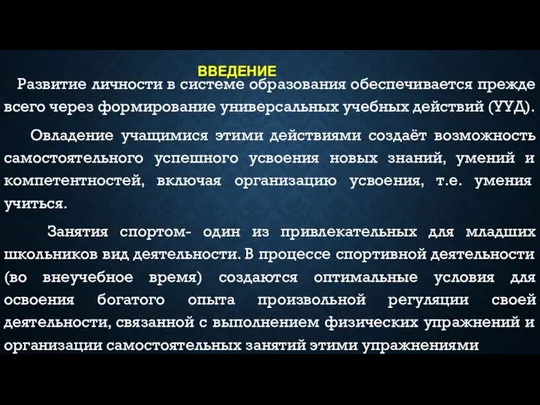 ВВЕДЕНИЕ

Развитие личности в системе образования обеспечивается прежде всего через формирование универсальных учебных действий (УУД).

Овладение учащимися этими действиями создаёт возможность самостоятельного успешного усвоения новых знаний, умений и компетентностей, включая организацию усвоения, т.е. умения учиться.

Занятия спортом- один из привлекательных для младших школьников вид деятельности. В процессе спортивной деятельности (во внеучебное время) создаются оптимальные условия для освоения богатого опыта произвольной регуляции своей деятельности, связанной с выполнением физических упражнений и организации самостоятельных занятий этими упражнениями